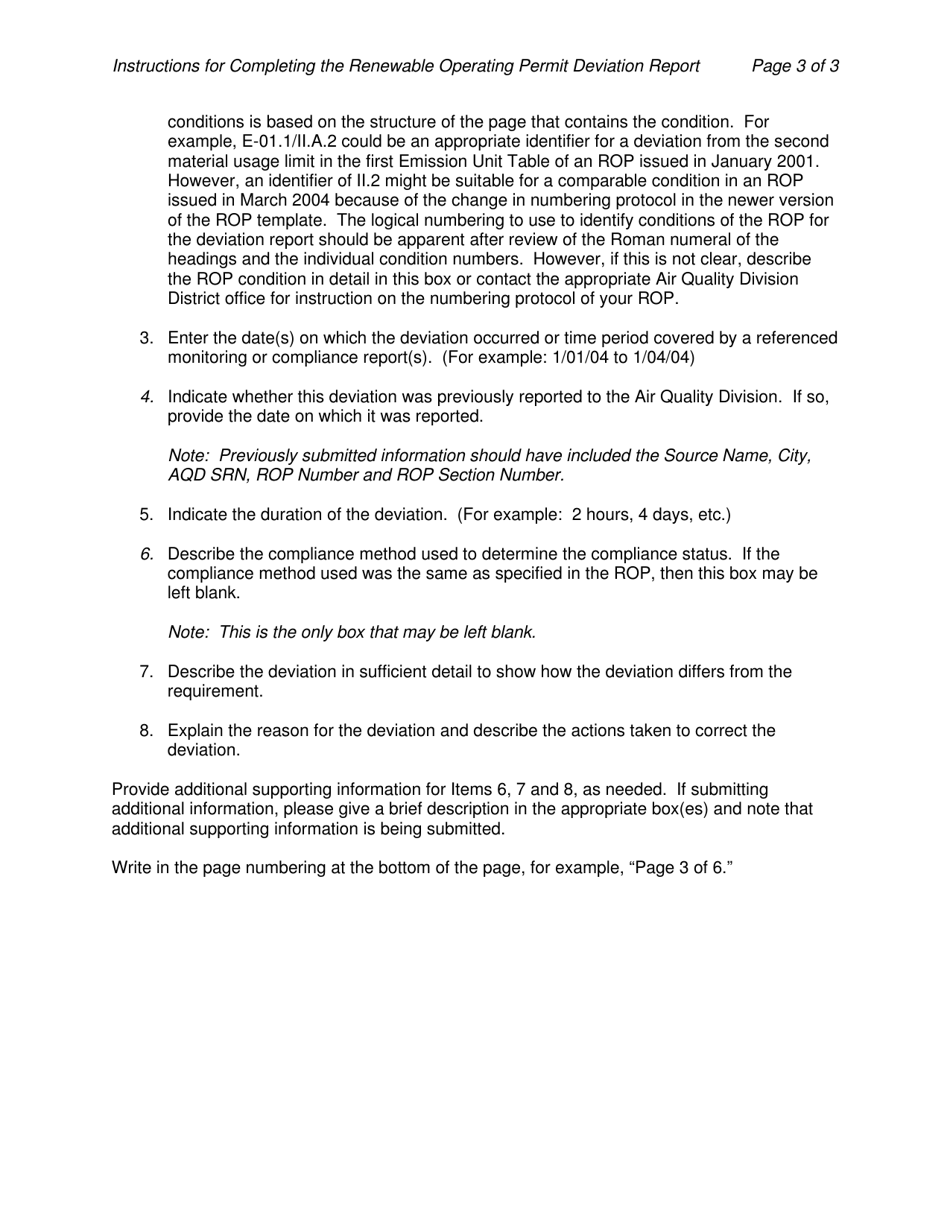 Instructions for Completing the Renewable Operating Permit Deviation Report Page 3 of 3

conditions is based on the structure of the page that contains the condition. For example, E-01.1/II.A.2 could be an appropriate identifier for a deviation from the second material usage limit in the first Emission Unit Table of an ROP issued in January 2001. However, an identifier of II.2 might be suitable for a comparable condition in an ROP issued in March 2004 because of the change in numbering protocol in the newer version of the ROP template. The logical numbering to use to identify conditions of the ROP for the deviation report should be apparent after review of the Roman numeral of the headings and the individual condition numbers. However, if this is not clear, describe the ROP condition in detail in this box or contact the appropriate Air Quality Division District office for instruction on the numbering protocol of your ROP.

3. Enter the date(s) on which the deviation occurred or time period covered by a referenced monitoring or compliance report(s). (For example: 1/01/04 to 1/04/04)

4. Indicate whether this deviation was previously reported to the Air Quality Division. If so, provide the date on which it was reported.

Note: Previously submitted information should have included the Source Name, City, AQD SRN, ROP Number and ROP Section Number.

5. Indicate the duration of the deviation. (For example: 2 hours, 4 days, etc.)

6. Describe the compliance method used to determine the compliance status. If the compliance method used was the same as specified in the ROP, then this box may be left blank.

Note: This is the only box that may be left blank.

7. Describe the deviation in sufficient detail to show how the deviation differs from the requirement.

8. Explain the reason for the deviation and describe the actions taken to correct the deviation.

Provide additional supporting information for Items 6, 7 and 8, as needed. If submitting additional information, please give a brief description in the appropriate box(es) and note that additional supporting information is being submitted.

Write in the page numbering at the bottom of the page, for example, “Page 3 of 6.”